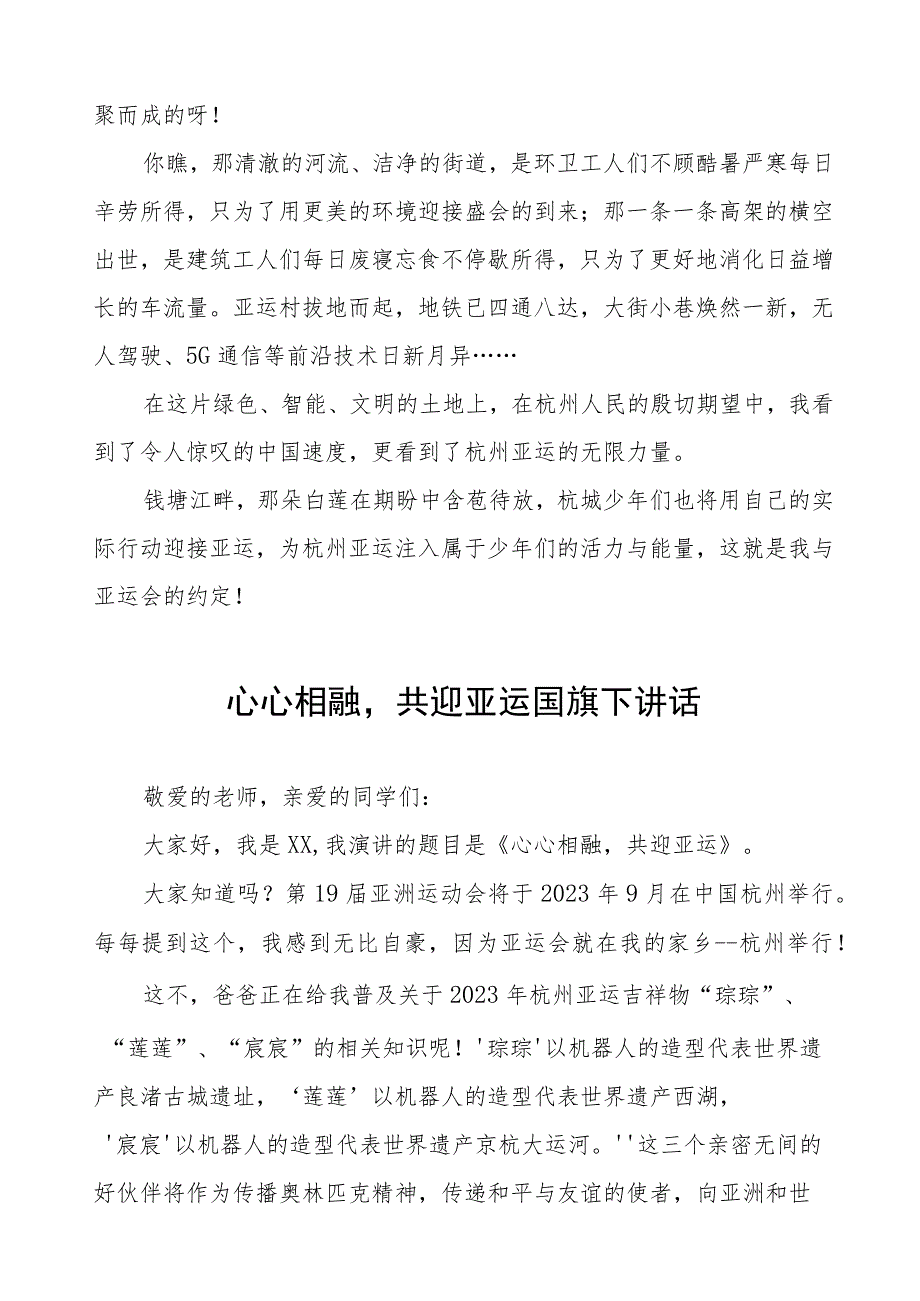 聚而成的呀！

你瞧，那清澈的河流、洁净的街道，是环卫工人们不顾酷暑严寒每日辛劳所得，只为了用更美的环境迎接盛会的到来；那一条一条高架的横空出世，是建筑工人们每日废寝忘食不停歇所得，只为了更好地消化日益增长的车流量。亚运村拔地而起，地铁已四通八达，大街小巷焕然一新，无人驾驶、5G通信等前沿技术日新月异……

在这片绿色、智能、文明的土地上，在杭州人民的殷切期望中，我看到了令人惊叹的中国速度，更看到了杭州亚运的无限力量。

钱塘江畔，那朵白莲在期盼中含苞待放，杭城少年们也将用自己的实际行动迎接亚运，为杭州亚运注入属于少年们的活力与能量，这就是我与亚运会的约定！

心心相融，共迎亚运国旗下讲话

敬爱的老师，亲爱的同学们：

大家好，我是XX,我演讲的题目是《心心相融，共迎亚运》。

大家知道吗？第19届亚洲运动会将于2023年9月在中国杭州举行。每每提到这个，我感到无比自豪，因为亚运会就在我的家乡--杭州举行！

这不，爸爸正在给我普及关于2023年杭州亚运吉祥物“琮琮”、“莲莲”、“宸宸”的相关知识呢！'琮琮'以机器人的造型代表世界遗产良渚古城遗址，‘莲莲’以机器人的造型代表世界遗产西湖，'宸宸'以机器人的造型代表世界遗产京杭大运河。''这三个亲密无间的好伙伴将作为传播奥林匹克精神，传递和平与友谊的使者，向亚洲和世